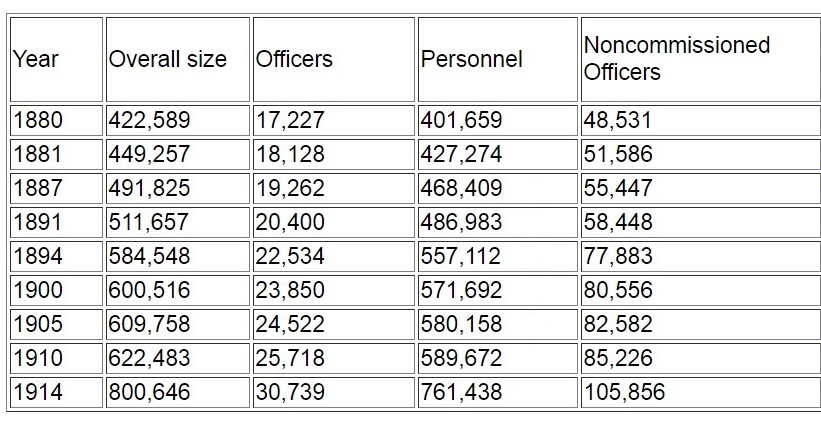 | Year | Overall size | Officers | Personnel | Noncommissioned Officers |
|---|---|---|---|---|
| 1880 | 422,589 | 17,227 | 401,659 | 48,531 |
| 1881 | 449,257 | 18,128 | 427,274 | 51,586 |
| 1887 | 491,825 | 19,262 | 468,409 | 55,447 |
| 1891 | 511,657 | 20,400 | 486,983 | 58,448 |
| 1894 | 584,548 | 22,534 | 557,112 | 77,883 |
| 1900 | 600,516 | 23,850 | 571,692 | 80,556 |
| 1905 | 609,758 | 24,522 | 580,158 | 82,582 |
| 1910 | 622,483 | 25,718 | 589,672 | 85,226 |
| 1914 | 800,646 | 30,739 | 761,438 | 105,856 |